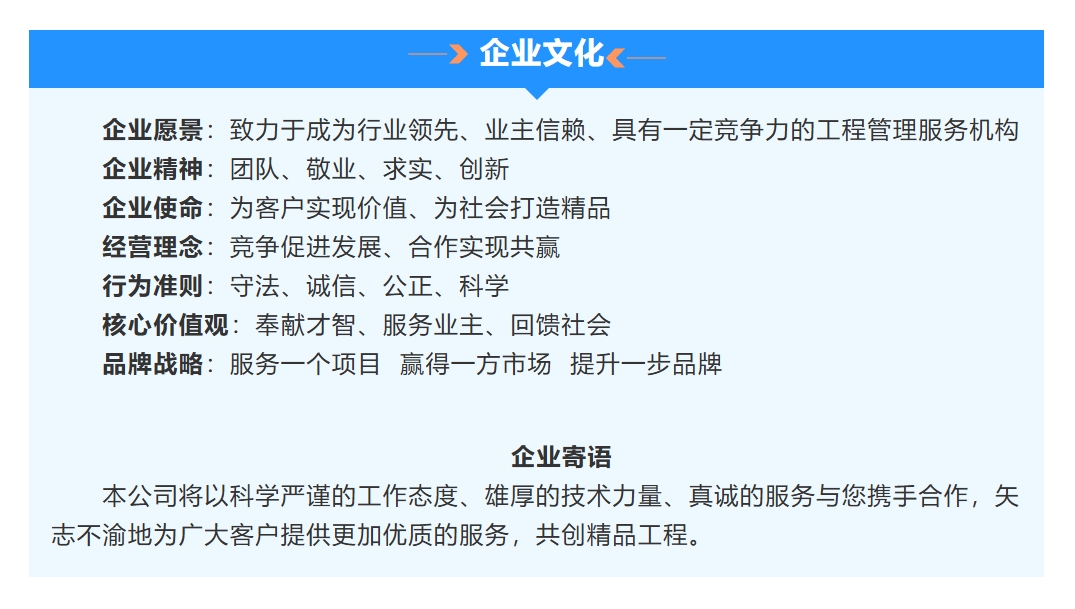 企业文化

企业愿景：致力于成为行业领先、业主信赖、具有一定竞争力的工程管理服务机构
企业精神：团队、敬业、求实、创新
企业使命：为客户实现价值、为社会打造精品
经营理念：竞争促进发展、合作实现共赢
行为准则：守法、诚信、公正、科学
核心价值观：奉献才智、服务业主、回馈社会
品牌战略：服务一个项目 赢得一方市场 提升一步品牌

企业寄语

本公司将以科学严谨的工作态度、雄厚的技术力量、真诚的服务与您携手合作，矢志不渝地为广大客户提供更加优质的服务，共创精品工程。